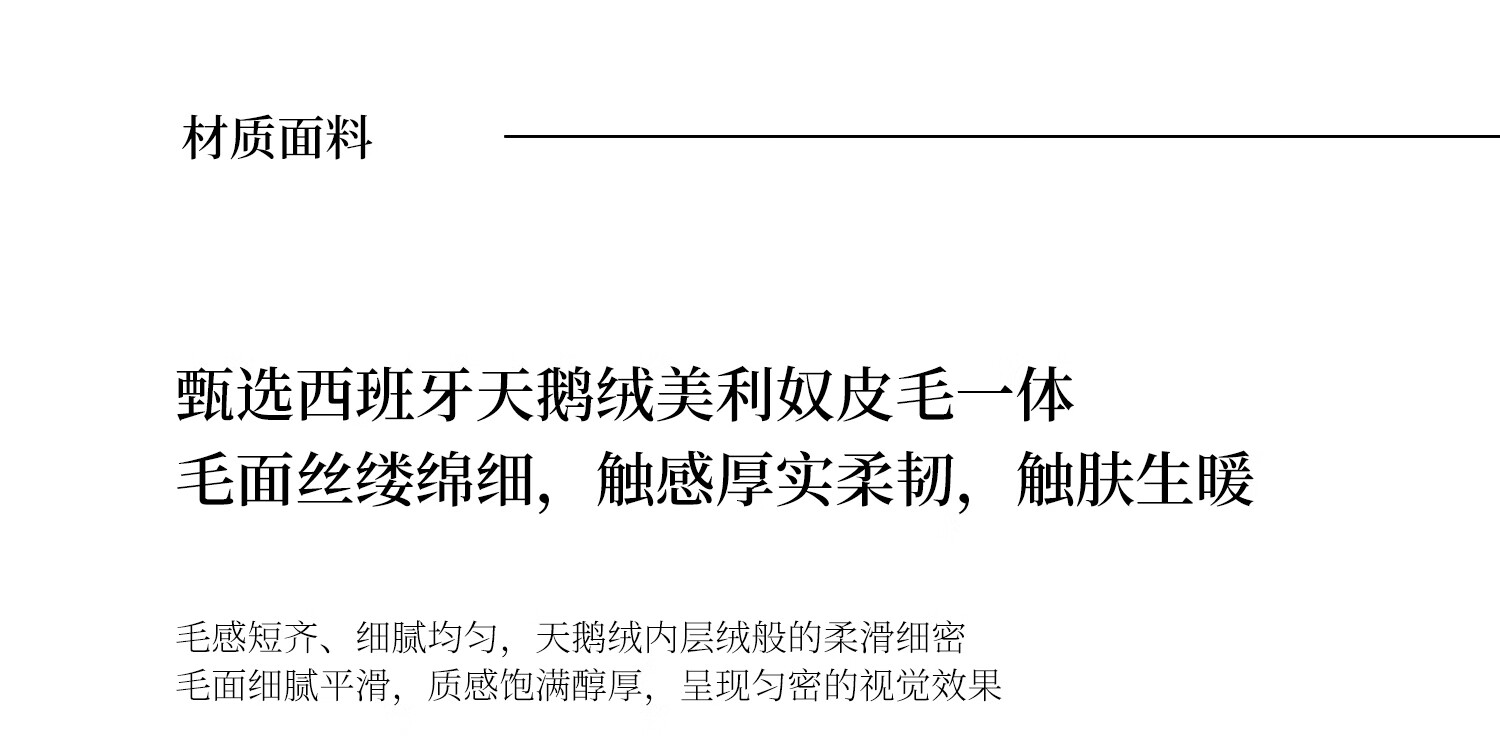 材质面料

甄选西班牙天鹅绒美利奴皮毛一体
毛面丝缕绵细，触感厚实柔韧，触肤生暖

毛感短齐、细腻均匀，天鹅绒内层绒般的柔滑细密
毛面细腻平滑，质感饱满醇厚，呈现匀密的视觉效果